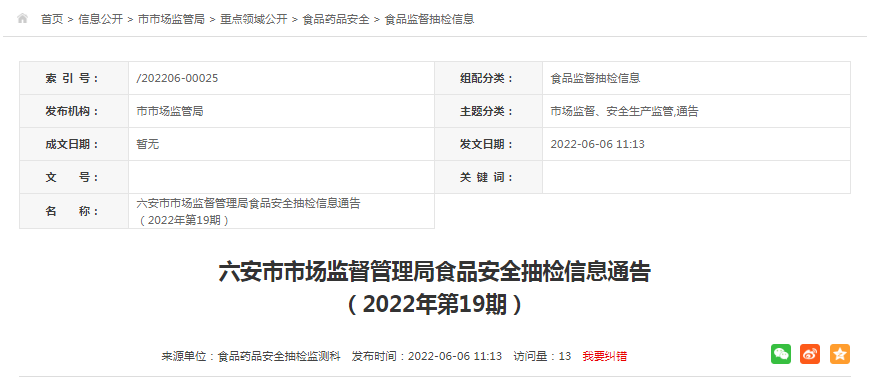 首页 > 信息公开 > 市市场监管局 > 重点领域公开 > 食品药品安全 > 食品监督抽检信息

| 索 引 号： | /202206-00025 | 组配分类： | 食品监督抽检信息 |
|---|---|---|---|
| 发布机构： | 市市场监管局 | 主题分类： | 市场监督、安全生产监管,通告 |
| 成文日期： | 暂无 | 发文日期： | 2022-06-06 11:13 |
| 文 号： | | 关 键 词： | |
| 名 称： | 六安市市场监督管理局食品安全抽检信息通告（2022年第19期） | | |

六安市市场监督管理局食品安全抽检信息通告
（2022年第19期）

来源单位：食品药品安全抽检监测科 发布时间：2022-06-06 11:13 访问量：13 我要纠错